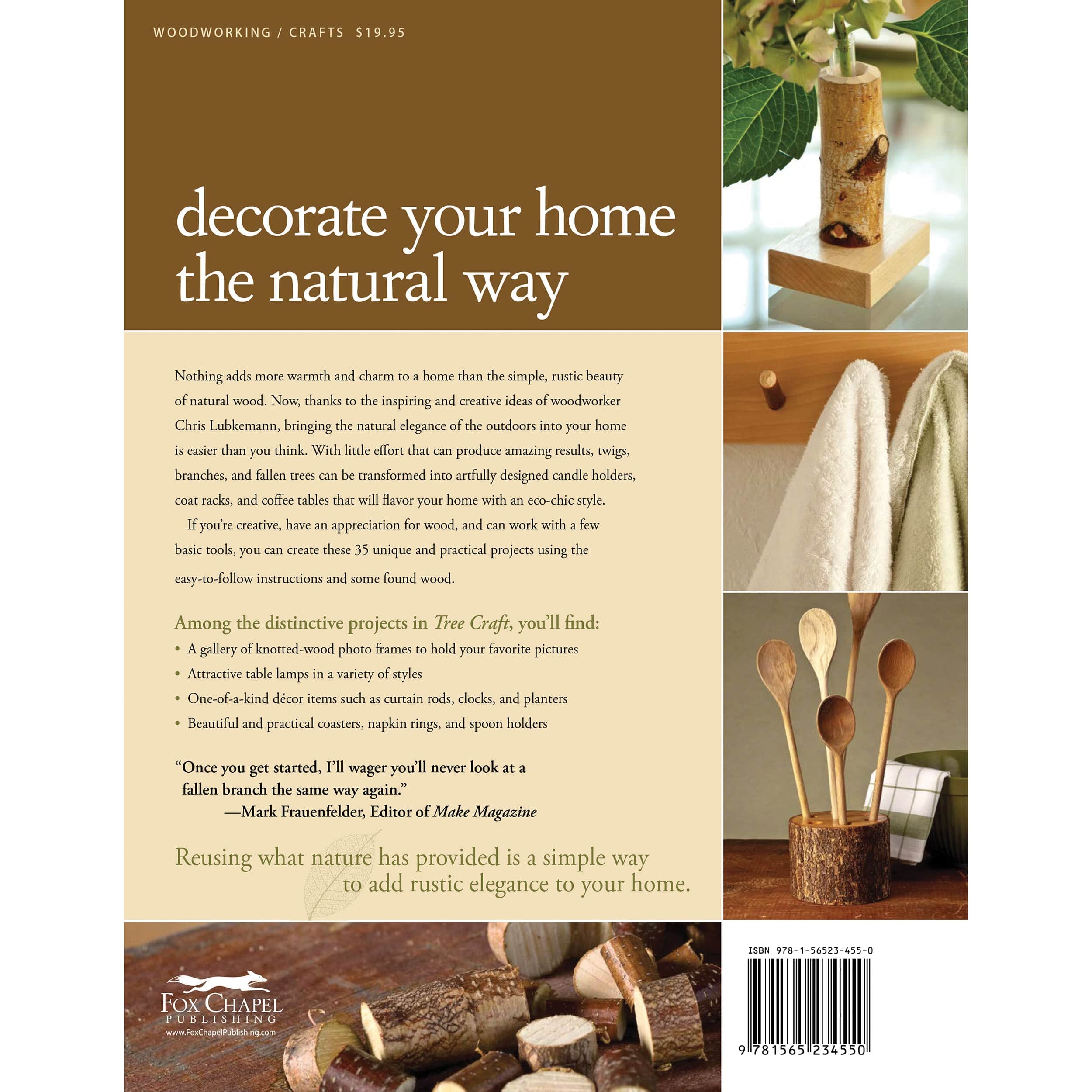 WOODWORKING / CRAFTS $19.95

decorate your home the natural way

Nothing adds more warmth and charm to a home than the simple, rustic beauty of natural wood. Now, thanks to the inspiring and creative ideas of woodworker Chris Lubkemann, bringing the natural elegance of the outdoors into your home is easier than you think. With little effort that can produce amazing results, twigs, branches, and fallen trees can be transformed into artfully designed candle holders, coat racks, and coffee tables that will flavor your home with an eco-chic style.

If you're creative, have an appreciation for wood, and can work with a few basic tools, you can create these 35 unique and practical projects using the easy-to-follow instructions and some found wood.

Among the distinctive projects in Tree Craft, you'll find:

• A gallery of knotted-wood photo frames to hold your favorite pictures
• Attractive table lamps in a variety of styles
• One-of-a-kind décor items such as curtain rods, clocks, and planters
• Beautiful and practical coasters, napkin rings, and spoon holders

"Once you get started, I'll wager you'll never look at a fallen branch the same way again."
—Mark Frauenfelder, Editor of Make Magazine

Reusing what nature has provided is a simple way to add rustic elegance to your home.

FOX CHAPEL
PUBLISHING
www.FoxChapelPublishing.com

ISBN 978-1-56523-455-0

9 781565 234550